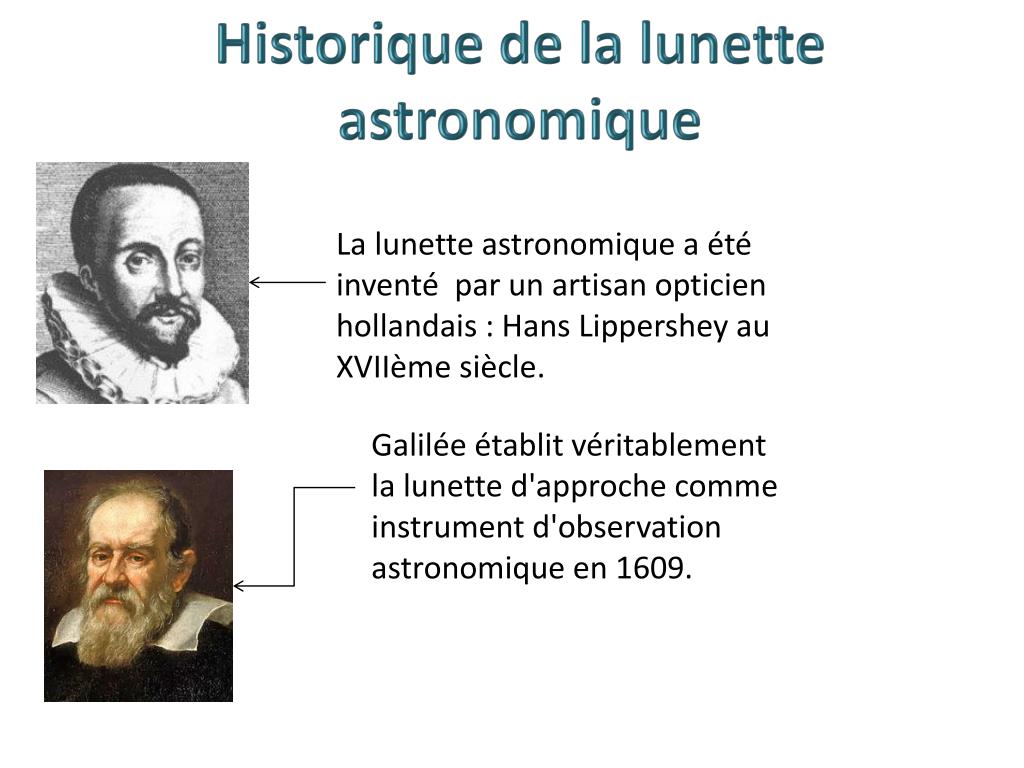 Historique de la lunette astronomique

La lunette astronomique a été inventé  par un artisan opticien hollandais : Hans Lippershey au XVIIème siècle.

Galilée établit véritablement la lunette d'approche comme instrument d'observation astronomique en 1609.